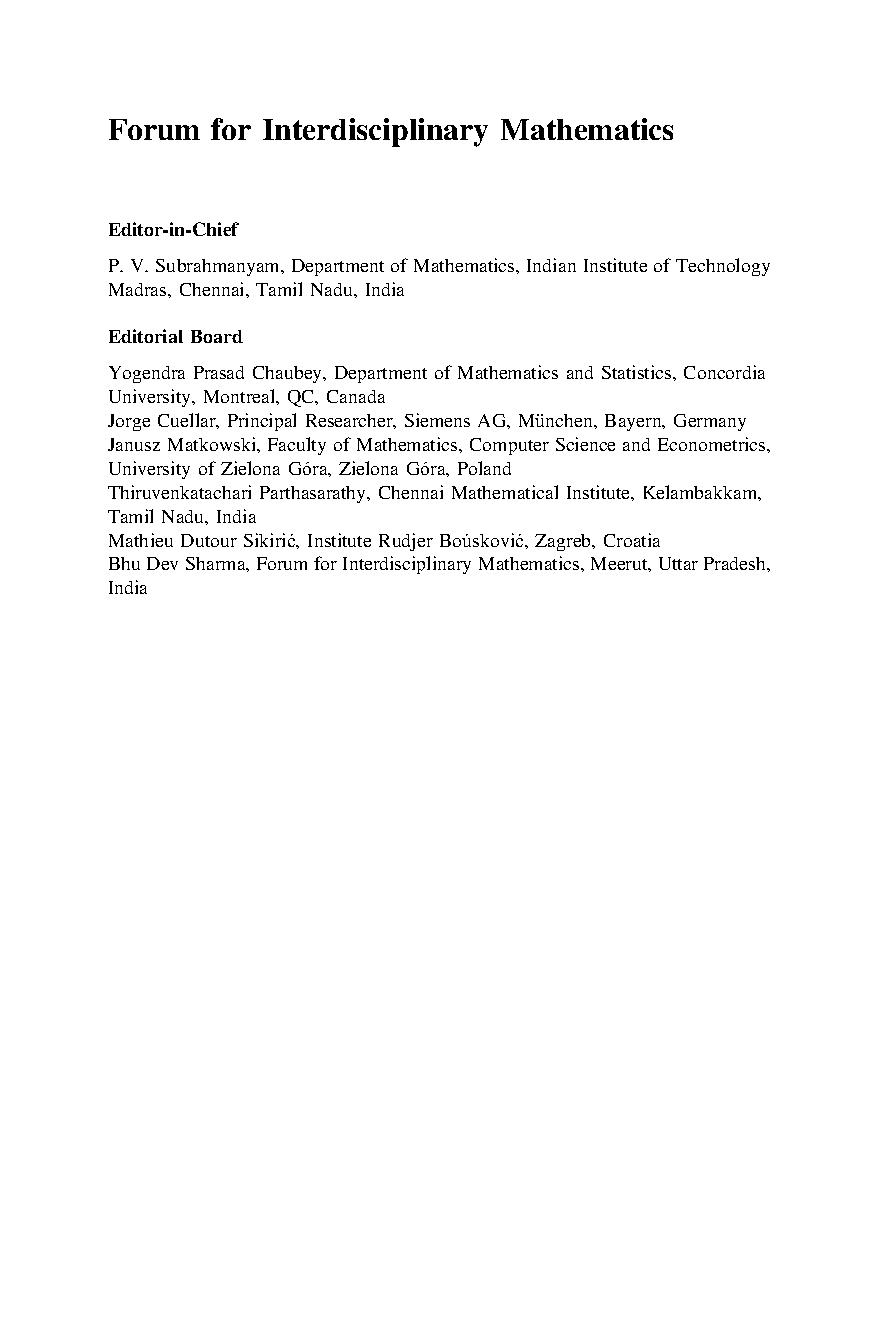 Forum for Interdisciplinary Mathematics

Editor-in-Chief

P. V. Subrahmanyam, Department of Mathematics, Indian Institute of Technology Madras, Chennai, Tamil Nadu, India

Editorial Board

Yogendra Prasad Chaubey, Department of Mathematics and Statistics, Concordia University, Montreal, QC, Canada
Jorge Cuellar, Principal Researcher, Siemens AG, München, Bayern, Germany
Janusz Matkowski, Faculty of Mathematics, Computer Science and Econometrics, University of Zielona Góra, Zielona Góra, Poland
Thiruvenkatachari Parthasarathy, Chennai Mathematical Institute, Kelambakkam, Tamil Nadu, India
Mathieu Dutour Sikirić, Institute Rudjer Boúsković, Zagreb, Croatia
Bhu Dev Sharma, Forum for Interdisciplinary Mathematics, Meerut, Uttar Pradesh, India